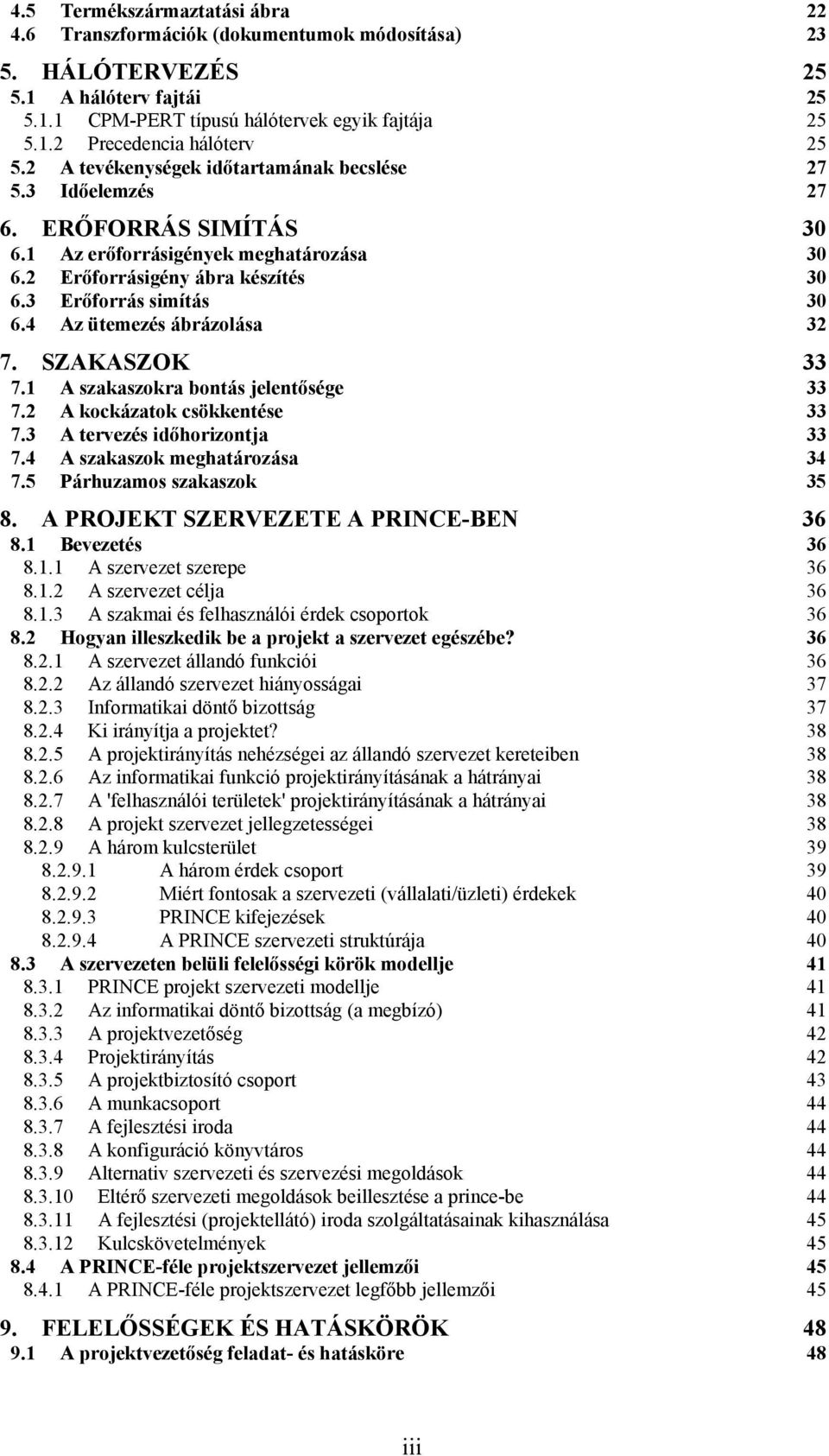 4.5 Termékszármaztatási ábra 22
4.6 Transzformációk (dokumentumok módosítása) 23

5. HÁLÓTERVEZÉS 25
5.1 A hálóterv fajtái 25
5.1.1 CPM-PERT típusú hálótervek egyik fajtája 25
5.1.2 Precedencia hálóterv 25
5.2 A tevékenységek időtartamának becslése 27
5.3 Időelemzés 27

6. ERŐFORRÁS SIMÍTÁS 30
6.1 Az erőforrásigények meghatározása 30
6.2 Erőforrásigény ábra készítés 30
6.3 Erőforrás simítás 30
6.4 Az ütemezés ábrázolása 32

7. SZAKASZOK 33
7.1 A szakaszokra bontás jelentősége 33
7.2 A kockázatok csökkentése 33
7.3 A tervezés időhorizontja 33
7.4 A szakaszok meghatározása 34
7.5 Párhuzamos szakaszok 35

8. A PROJEKT SZERVEZETE A PRINCE-BEN 36
8.1 Bevezetés 36
8.1.1 A szervezet szerepe 36
8.1.2 A szervezet célja 36
8.1.3 A szakmai és felhasználói érdek csoportok 36
8.2 Hogyan illeszkedik be a projekt a szervezet egészébe? 36
8.2.1 A szervezet állandó funkciói 36
8.2.2 Az állandó szervezet hiányosságai 37
8.2.3 Informatikai döntő bizottság 37
8.2.4 Ki irányítja a projektet? 38
8.2.5 A projektirányítás nehézségei az állandó szervezet kereteiben 38
8.2.6 Az informatikai funkció projektirányításának a hátrányai 38
8.2.7 A 'felhasználói területek' projektirányításának a hátrányai 38
8.2.8 A projekt szervezet jellegzetességei 38
8.2.9 A három kulcsterület 39
8.2.9.1 A három érdek csoport 39
8.2.9.2 Miért fontosak a szervezeti (vállalati/üzleti) érdekek 40
8.2.9.3 PRINCE kifejezések 40
8.2.9.4 A PRINCE szervezeti struktúrája 40
8.3 A szervezeten belüli felelősségi körök modellje 41
8.3.1 PRINCE projekt szervezeti modellje 41
8.3.2 Az informatikai döntő bizottság (a megbízó) 41
8.3.3 A projektvezetőség 42
8.3.4 Projektirányítás 42
8.3.5 A projektbiztosító csoport 43
8.3.6 A munkacsoport 44
8.3.7 A fejlesztési iroda 44
8.3.8 A konfiguráció könyvtáros 44
8.3.9 Alternativ szervezeti és szervezési megoldások 44
8.3.10 Eltérő szervezeti megoldások beillesztése a prince-be 44
8.3.11 A fejlesztési (projektellátó) iroda szolgáltatásainak kihasználása 45
8.3.12 Kulcskövetelmények 45
8.4 A PRINCE-féle projektszervezet jellemzői 45
8.4.1 A PRINCE-féle projektszervezet legfőbb jellemzői 45

9. FELELŐSSÉGEK ÉS HATÁSKÖRÖK 48
9.1 A projektvezetőség feladat- és hatásköre 48

iii